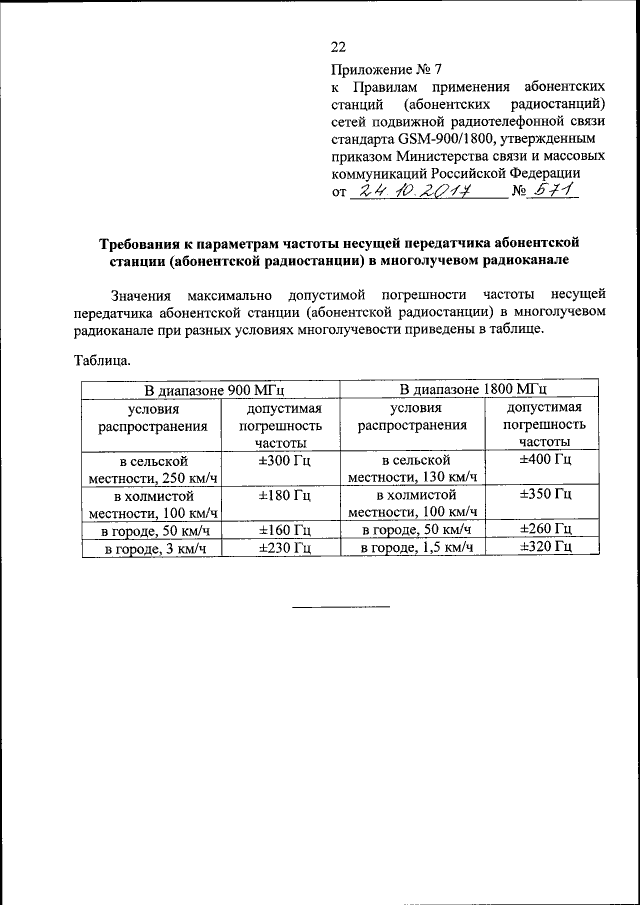 22

Приложение № 7
к Правилам применения абонентских станций (абонентских радиостанций) сетей подвижной радиотелефонной связи стандарта GSM-900/1800, утвержденным приказом Министерства связи и массовых коммуникаций Российской Федерации
от 24.10.2017 № 571

Требования к параметрам частоты несущей передатчика абонентской станции (абонентской радиостанции) в многолучевом радиоканале

Значения максимально допустимой погрешности частоты несущей передатчика абонентской станции (абонентской радиостанции) в многолучевом радиоканале при разных условиях многолучевости приведены в таблице.

Таблица.

| В диапазоне 900 МГц | | В диапазоне 1800 МГц | |
|---|---|---|---|
| условия распространения | допустимая погрешность частоты | условия распространения | допустимая погрешность частоты |
| в сельской местности, 250 км/ч | ±300 Гц | в сельской местности, 130 км/ч | ±400 Гц |
| в холмистой местности, 100 км/ч | ±180 Гц | в холмистой местности, 100 км/ч | ±350 Гц |
| в городе, 50 км/ч | ±160 Гц | в городе, 50 км/ч | ±260 Гц |
| в городе, 3 км/ч | ±230 Гц | в городе, 1,5 км/ч | ±320 Гц |